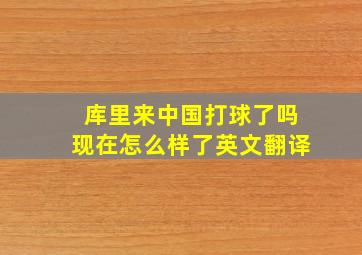 库里来中国打球了吗
现在怎么样了英文翻译